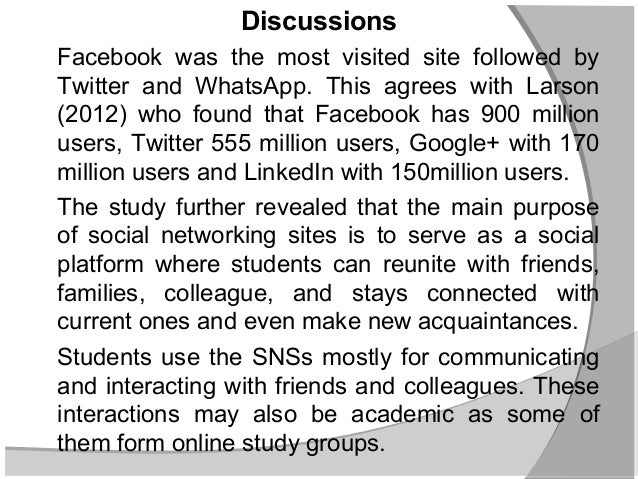 Discussions

Facebook was the most visited site followed by Twitter and WhatsApp. This agrees with Larson (2012) who found that Facebook has 900 million users, Twitter 555 million users, Google+ with 170 million users and LinkedIn with 150million users.

The study further revealed that the main purpose of social networking sites is to serve as a social platform where students can reunite with friends, families, colleague, and stays connected with current ones and even make new acquaintances.

Students use the SNSs mostly for communicating and interacting with friends and colleagues. These interactions may also be academic as some of them form online study groups.